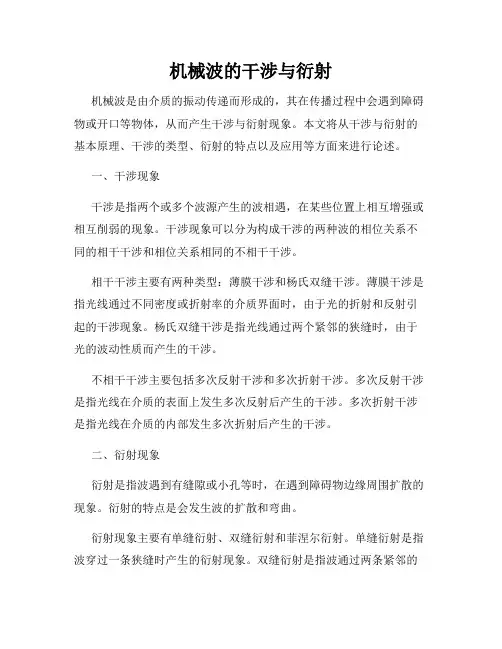 机械波的干涉与衍射

机械波是由介质的振动传递而形成的，其在传播过程中会遇到障碍物或开口等物体，从而产生干涉与衍射现象。本文将从干涉与衍射的基本原理、干涉的类型、衍射的特点以及应用等方面来进行论述。

一、干涉现象

干涉是指两个或多个波源产生的波相遇，在某些位置上相互增强或相互削弱的现象。干涉现象可以分为构成干涉的两种波的相位关系不同的相干干涉和相位关系相同的不相干干涉。

相干干涉主要有两种类型：薄膜干涉和杨氏双缝干涉。薄膜干涉是指光线通过不同密度或折射率的介质界面时，由于光的折射和反射引起的干涉现象。杨氏双缝干涉是指光线通过两个紧邻的狭缝时，由于光的波动性质而产生的干涉。

不相干干涉主要包括多次反射干涉和多次折射干涉。多次反射干涉是指光线在介质的表面上发生多次反射后产生的干涉。多次折射干涉是指光线在介质的内部发生多次折射后产生的干涉。

二、衍射现象

衍射是指波遇到有缝隙或小孔等时，在遇到障碍物边缘周围扩散的现象。衍射的特点是会发生波的扩散和弯曲。

衍射现象主要有单缝衍射、双缝衍射和菲涅尔衍射。单缝衍射是指波穿过一条狭缝时产生的衍射现象。双缝衍射是指波通过两条紧邻的